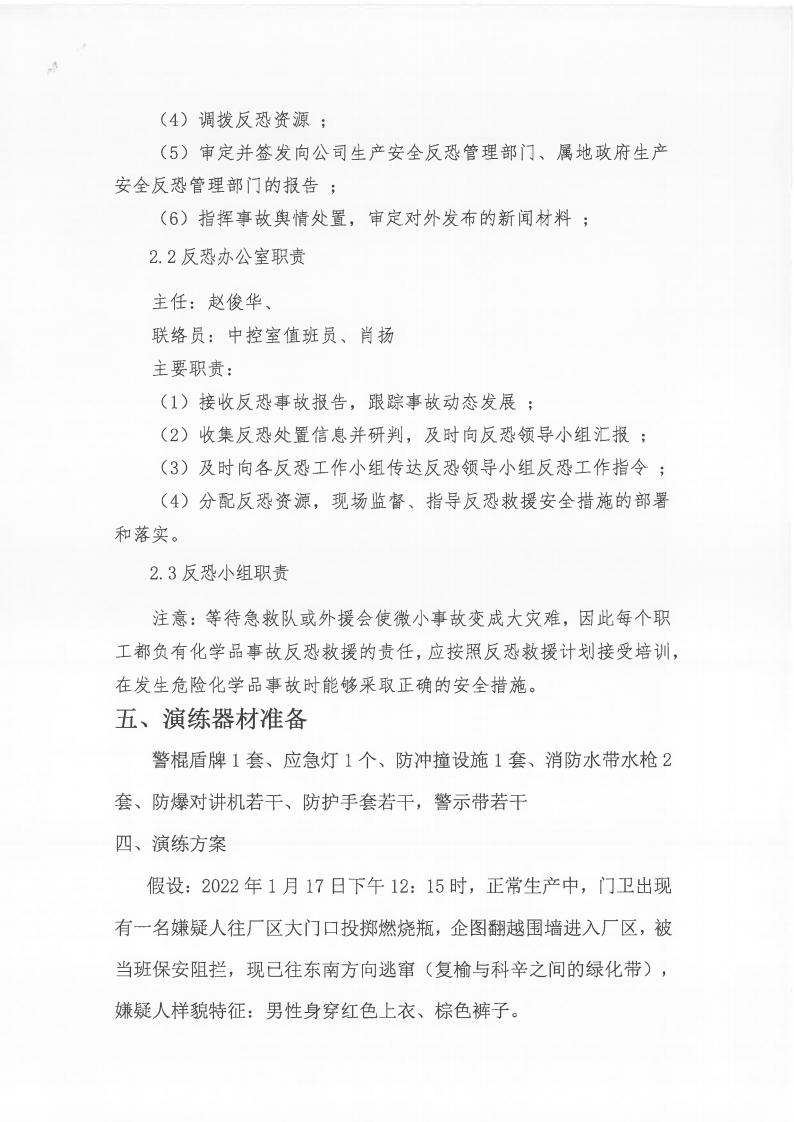 （4）调拨反恐资源 ；

（5）审定并签发向公司生产安全反恐管理部门、属地政府生产安全反恐管理部门的报告 ；

（6）指挥事故舆情处置，审定对外发布的新闻材料 ；

2.2 反恐办公室职责

主任：赵俊华、

联络员：中控室值班员、肖扬

主要职责：

（1）接收反恐事故报告，跟踪事故动态发展 ；

（2）收集反恐处置信息并研判，及时向反恐领导小组汇报 ；

（3）及时向各反恐工作小组传达反恐领导小组反恐工作指令 ；

（4）分配反恐资源，现场监督、指导反恐救援安全措施的部署和落实。

2.3 反恐小组职责

注意：等待急救队或外援会使微小事故变成大灾难，因此每个职工都负有化学品事故反恐救援的责任，应按照反恐救援计划接受培训，在发生危险化学品事故时能够采取正确的安全措施。

五、演练器材准备

警棍盾牌 1 套、应急灯 1 个、防冲撞设施 1 套、消防水带水枪 2 套、防爆对讲机若干、防护手套若干，警示带若干

四、演练方案

假设：2022 年 1 月 17 日下午 12：15 时，正常生产中，门卫出现有一名嫌疑人往厂区大门口投掷燃烧瓶，企图翻越围墙进入厂区，被当班保安阻拦，现已往东南方向逃窜（复榆与科辛之间的绿化带），嫌疑人样貌特征：男性身穿红色上衣、棕色裤子。